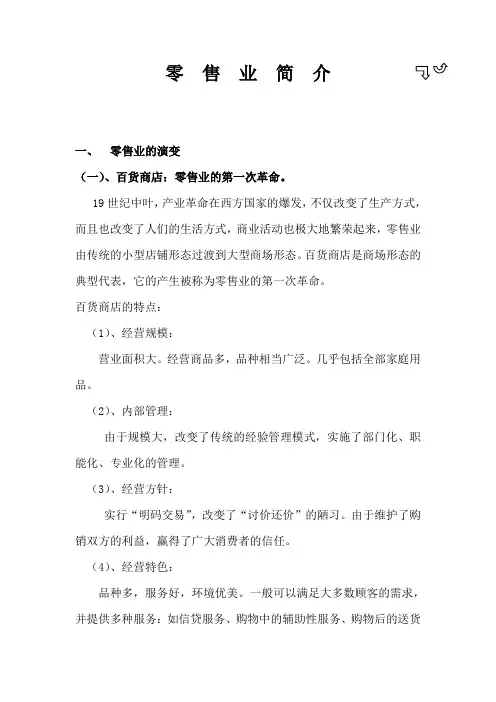 零 售 业 简 介

一、 零售业的演变

（一）、百货商店：零售业的第一次革命。

19 世纪中叶，产业革命在西方国家的爆发，不仅改变了生产方式，而且也改变了人们的生活方式，商业活动也极大地繁荣起来，零售业由传统的小型店铺形态过渡到大型商场形态。百货商店是商场形态的典型代表，它的产生被称为零售业的第一次革命。

百货商店的特点：

（1）、经营规模：

营业面积大。经营商品多，品种相当广泛。几乎包括全部家庭用品。

（2）、内部管理：

由于规模大，改变了传统的经验管理模式，实施了部门化、职能化、专业化的管理。

（3）、经营方针：

实行“明码交易”，改变了“讨价还价”的陋习。由于维护了购销双方的利益，赢得了广大消费者的信任。

（4）、经营特色：

品种多，服务好，环境优美。一般可以满足大多数顾客的需求，并提供多种服务：如信贷服务、购物中的辅助性服务、购物后的送货